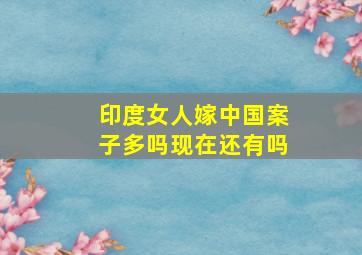 印度女人嫁中国案子多吗现在还有吗